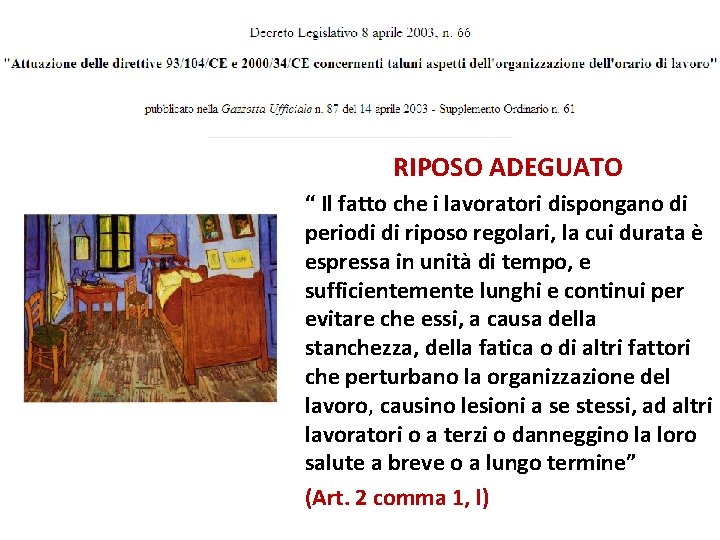 Decreto Legislativo 8 aprile 2003, n. 66

"Attuazione delle direttive 93/104/CE e 2000/34/CE concernenti taluni aspetti dell'organizzazione dell'orario di lavoro"

pubblicato nella Gazzetta Ufficiale n. 87 del 14 aprile 2003 - Supplemento Ordinario n. 61

RIPOSO ADEGUATO

" Il fatto che i lavoratori dispongano di periodi di riposo regolari, la cui durata è espressa in unità di tempo, e sufficientemente lunghi e continui per evitare che essi, a causa della stanchezza, della fatica o di altri fattori che perturbano la organizzazione del lavoro, causino lesioni a se stessi, ad altri lavoratori o a terzi o danneggino la loro salute a breve o a lungo termine"

(Art. 2 comma 1, l)